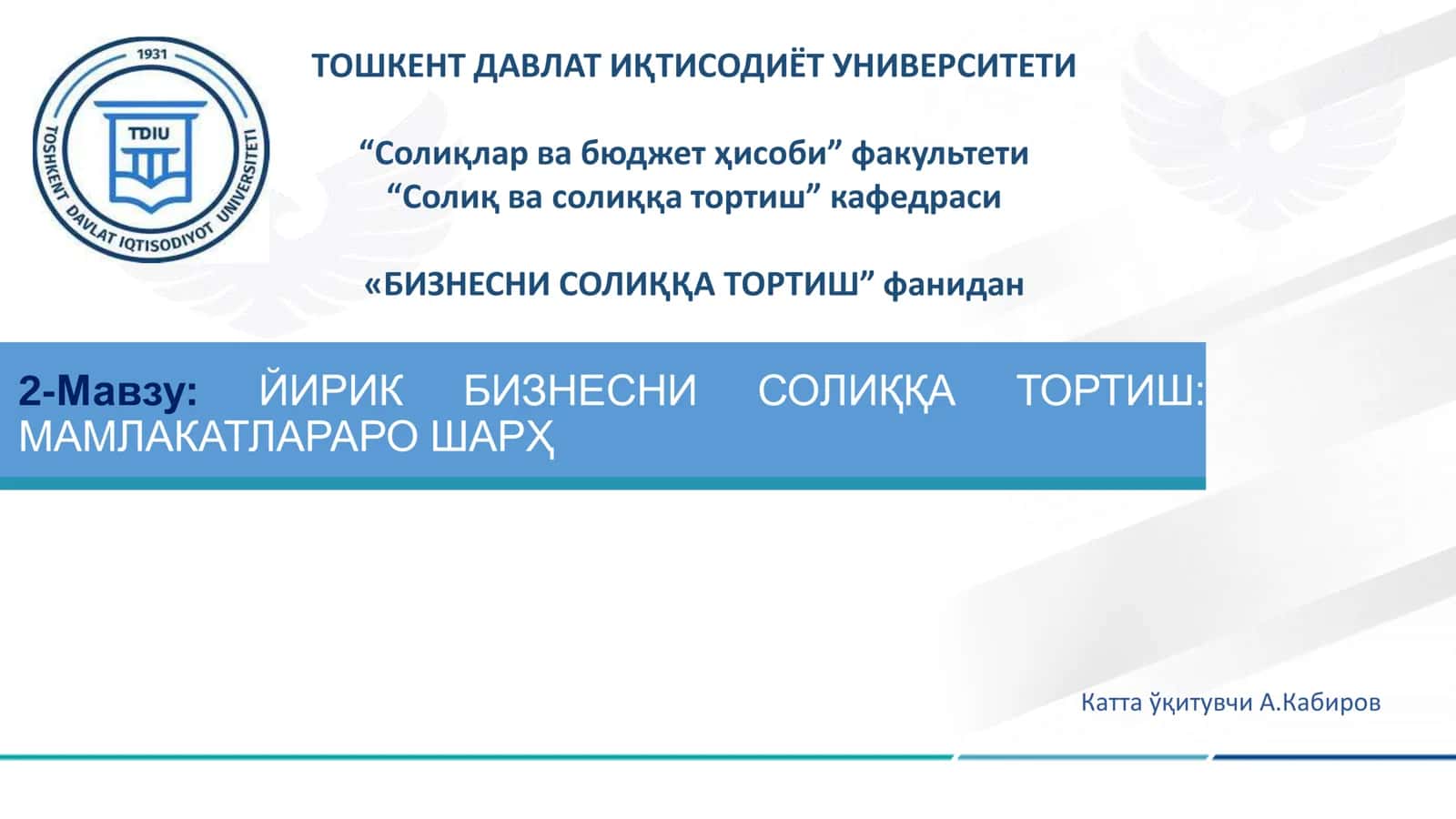 1931
TDIU
TOSHKENT DAVLAT IQTISODIYOT UNIVERSITETI

ТОШКЕНТ ДАВЛАТ ИҚТИСОДИЁТ УНИВЕРСИТЕТИ

“Солиқлар ва бюджет ҳисоби” факультети
“Солиқ ва солиққа тортиш” кафедраси

«БИЗНЕСНИ СОЛИҚҚА ТОРТИШ” фанидан

2-Мавзу: ЙИРИК БИЗНЕСНИ СОЛИҚҚА ТОРТИШ: МАМЛАКАТЛАРАРО ШАРҲ

Катта ўқитувчи А.Кабиров